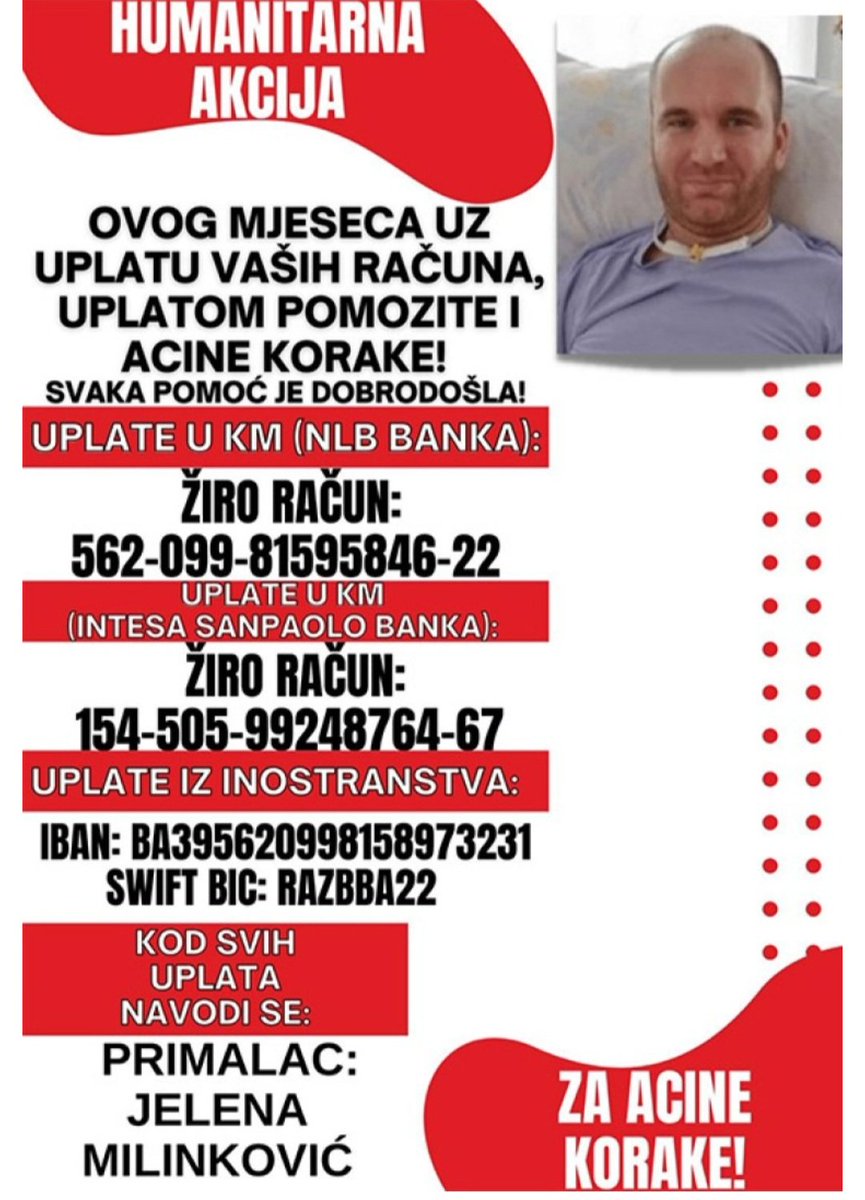 HUMANITARNA AKCIJA

OVOG MJESECA UZ UPLATU VAŠIH RAČUNA, UPLATOM POMOZITE I ACINE KORAKE!

SVAKA POMOĆ JE DOBRODOŠLA!

UPLATE U KM (NLB BANKA):

ŽIRO RAČUN:
562-099-81595846-22

UPLATE U KM
(INTESA SANPAOLO BANKA):

ŽIRO RAČUN:
154-505-99248764-67

UPLATE IZ INOSTRANSTVA:

IBAN: BA395620998158973231
SWIFT BIC: RAZBBA22

KOD SVIH
UPLATA
NAVODI SE:

PRIMALAC:
JELENA
MILINKOVIĆ

ZA ACINE KORAKE!